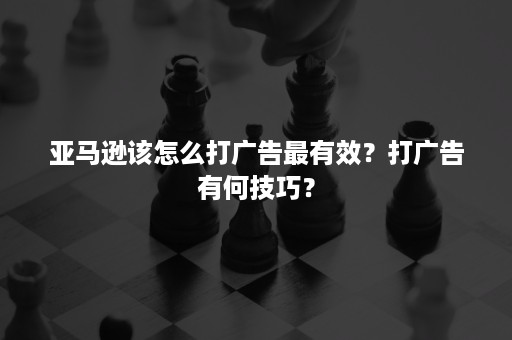 亚马逊该怎么打广告最有效？打广告有何技巧？